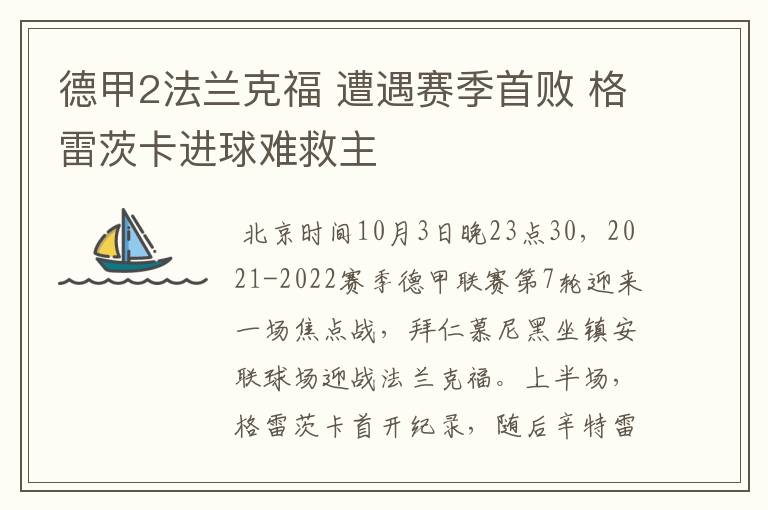 德甲2法兰克福 遭遇赛季首败 格雷茨卡进球难救主

北京时间10月3日晚23点30，2021-2022赛季德甲联赛第7轮迎来一场焦点战，拜仁慕尼黑坐镇安联球场迎战法兰克福。上半场，格雷茨卡首开纪录，随后辛特雷